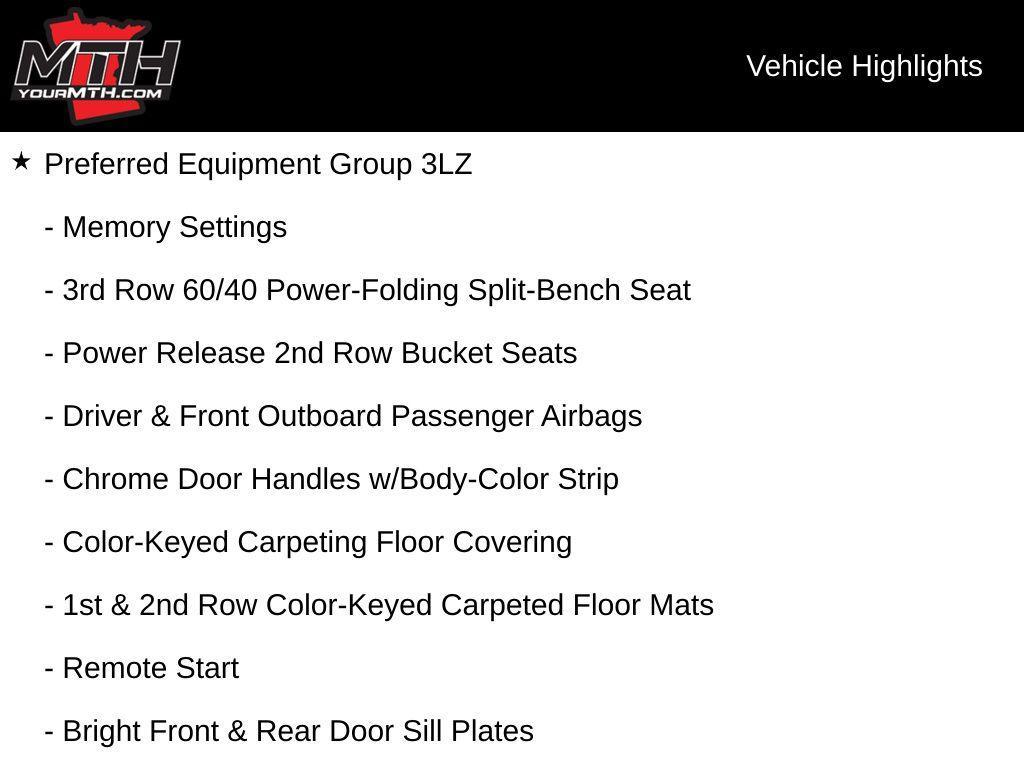 MTH
YOURMTH.COM

Vehicle Highlights

★ Preferred Equipment Group 3LZ

- Memory Settings

- 3rd Row 60/40 Power-Folding Split-Bench Seat

- Power Release 2nd Row Bucket Seats

- Driver & Front Outboard Passenger Airbags

- Chrome Door Handles w/Body-Color Strip

- Color-Keyed Carpeting Floor Covering

- 1st & 2nd Row Color-Keyed Carpeted Floor Mats

- Remote Start

- Bright Front & Rear Door Sill Plates